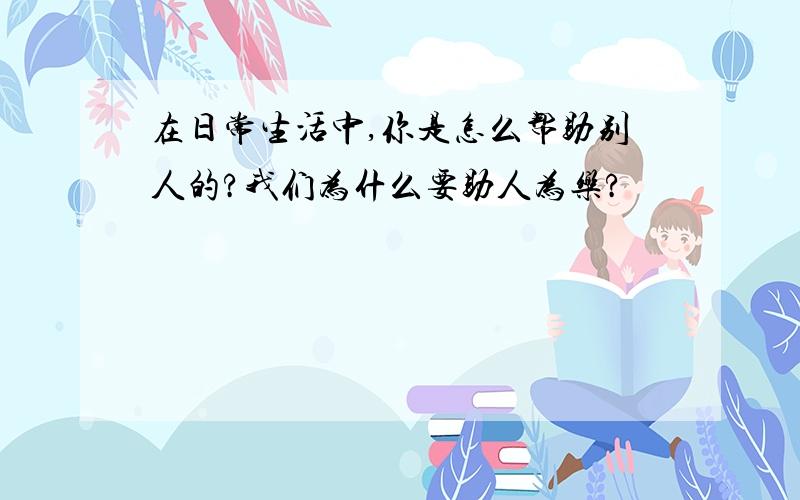 在日常生活中,你是怎么帮助别人的?我们为什么要助人为乐?